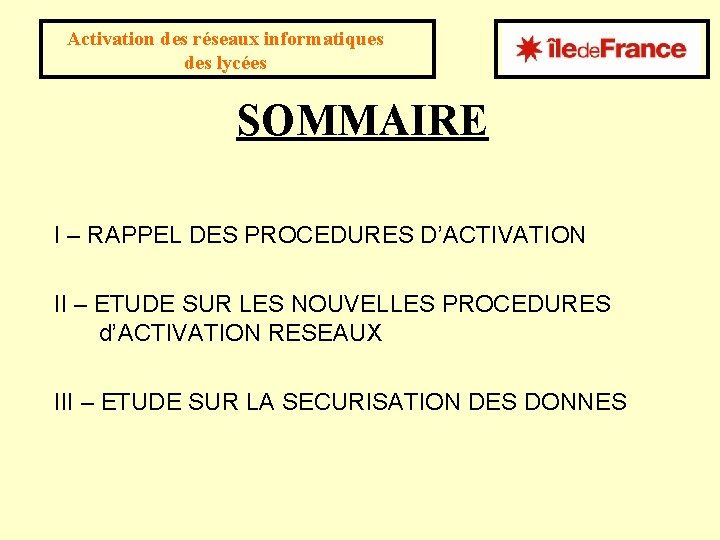 Activation des réseaux informatiques des lycées

îledeFrance

SOMMAIRE

I – RAPPEL DES PROCEDURES D’ACTIVATION

II – ETUDE SUR LES NOUVELLES PROCEDURES d’ACTIVATION RESEAUX

III – ETUDE SUR LA SECURISATION DES DONNES